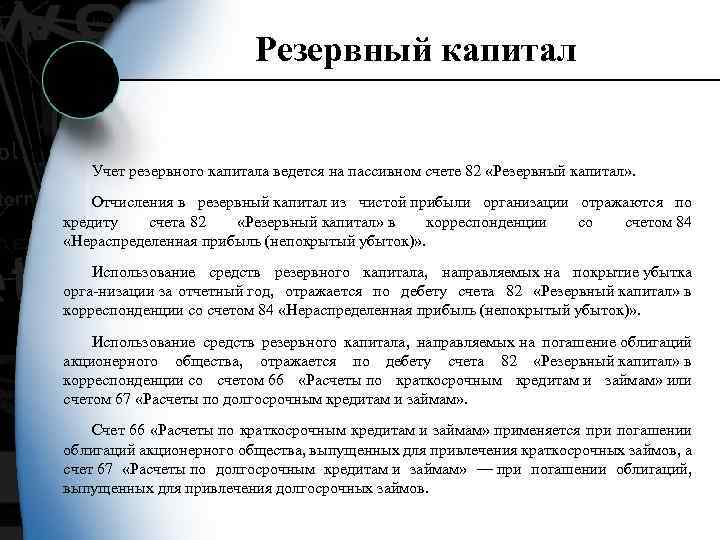 Резервный капитал

Учет резервного капитала ведется на пассивном счете 82 «Резервный капитал».

Отчисления в резервный капитал из чистой прибыли организации отражаются по кредиту счета 82 «Резервный капитал» в корреспонденции со счетом 84 «Нераспределенная прибыль (непокрытый убыток)».

Использование средств резервного капитала, направляемых на покрытие убытка орга-низации за отчетный год, отражается по дебету счета 82 «Резервный капитал» в корреспонденции со счетом 84 «Нераспределенная прибыль (непокрытый убыток)».

Использование средств резервного капитала, направляемых на погашение облигаций акционерного общества, отражается по дебету счета 82 «Резервный капитал» в корреспонденции со счетом 66 «Расчеты по краткосрочным кредитам и займам» или счетом 67 «Расчеты по долгосрочным кредитам и займам».

Счет 66 «Расчеты по краткосрочным кредитам и займам» применяется при погашении облигаций акционерного общества, выпущенных для привлечения краткосрочных займов, а счет 67 «Расчеты по долгосрочным кредитам и займам» — при погашении облигаций, выпущенных для привлечения долгосрочных займов.